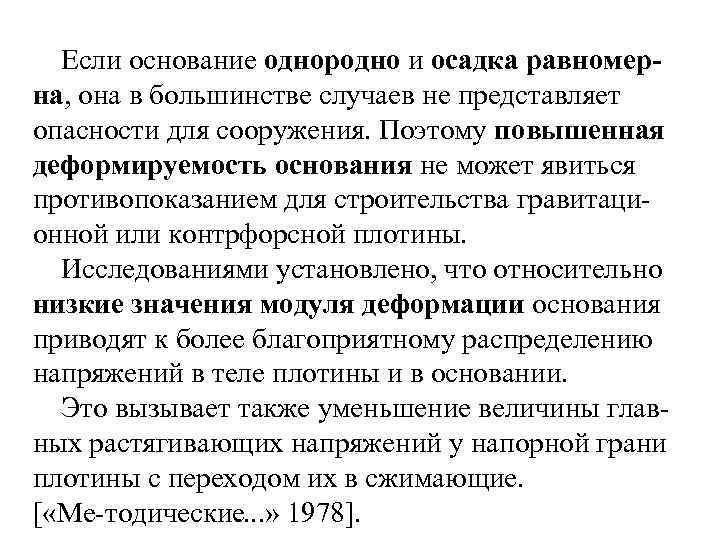 Если основание однородно и осадка равномерна, она в большинстве случаев не представляет опасности для сооружения. Поэтому повышенная деформируемость основания не может явиться противопоказанием для строительства гравитационной или контрфорсной плотины.

Исследованиями установлено, что относительно низкие значения модуля деформации основания приводят к более благоприятному распределению напряжений в теле плотины и в основании.

Это вызывает также уменьшение величины главных растягивающих напряжений у напорной грани плотины с переходом их в сжимающие. [«Ме-тодические...» 1978].